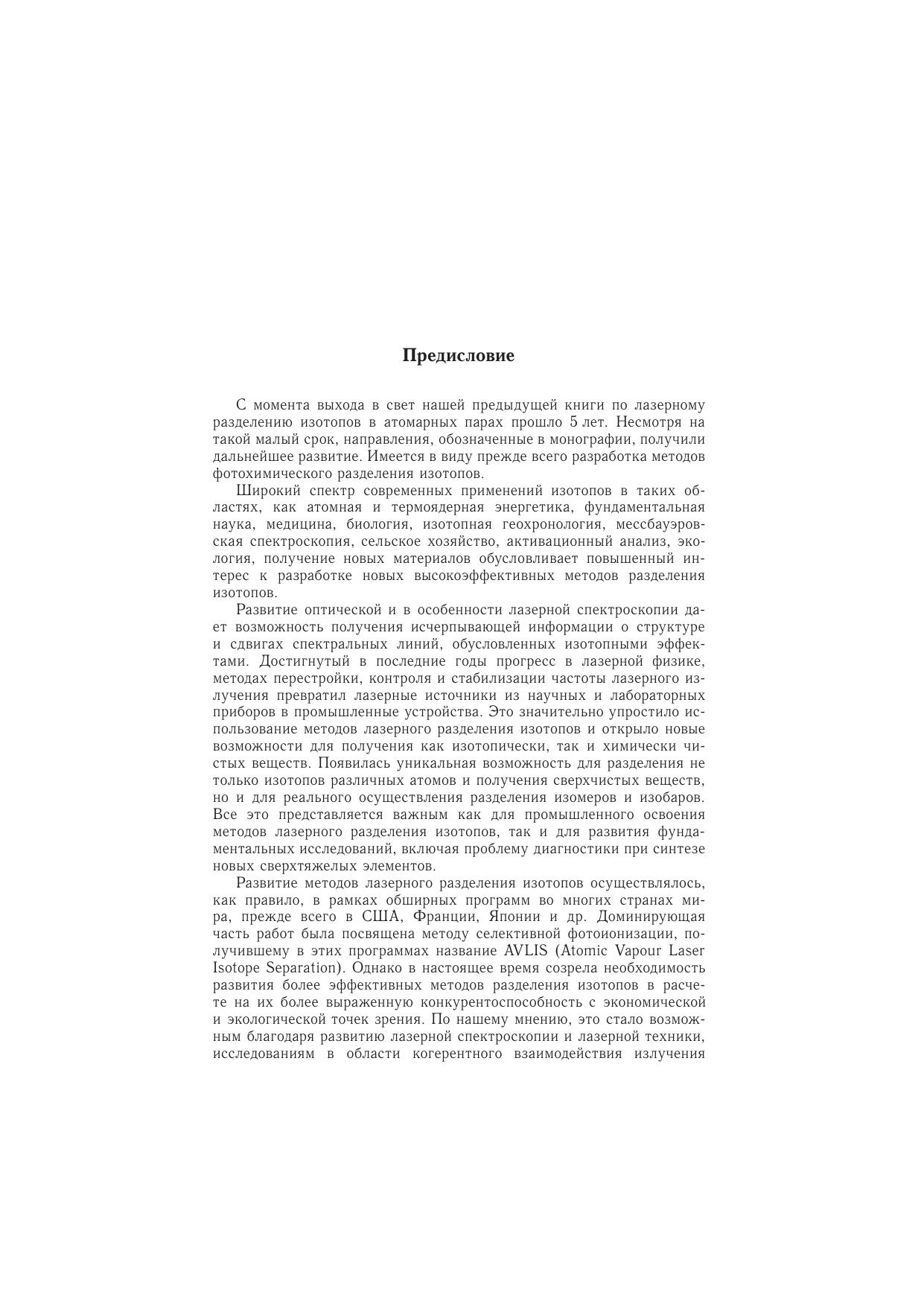 Предисловие

С момента выхода в свет нашей предыдущей книги по лазерному разделению изотопов в атомарных парах прошло 5 лет. Несмотря на такой малый срок, направления, обозначенные в монографии, получили дальнейшее развитие. Имеется в виду прежде всего разработка методов фотохимического разделения изотопов.

Широкий спектр современных применений изотопов в таких областях, как атомная и термоядерная энергетика, фундаментальная наука, медицина, биология, изотопная геохронология, мессбауэровская спектроскопия, сельское хозяйство, активационный анализ, экология, получение новых материалов обусловливает повышенный интерес к разработке новых высокоэффективных методов разделения изотопов.

Развитие оптической и в особенности лазерной спектроскопии дает возможность получения исчерпывающей информации о структуре и сдвигах спектральных линий, обусловленных изотопными эффектами. Достигнутый в последние годы прогресс в лазерной физике, методах перестройки, контроля и стабилизации частоты лазерного излучения превратил лазерные источники из научных и лабораторных приборов в промышленные устройства. Это значительно упростило использование методов лазерного разделения изотопов и открыло новые возможности для получения как изотопически, так и химически чистых веществ. Появилась уникальная возможность для разделения не только изотопов различных атомов и получения сверхчистых веществ, но и для реального осуществления разделения изомеров и изобаров. Все это представляется важным как для промышленного освоения методов лазерного разделения изотопов, так и для развития фундаментальных исследований, включая проблему диагностики при синтезе новых сверхтяжелых элементов.

Развитие методов лазерного разделения изотопов осуществлялось, как правило, в рамках обширных программ во многих странах мира, прежде всего в США, Франции, Японии и др. Доминирующая часть работ была посвящена методу селективной фотоионизации, получившему в этих программах название AVLIS (Atomic Vapour Laser Isotope Separation). Однако в настоящее время созрела необходимость развития более эффективных методов разделения изотопов в расчете на их более выраженную конкурентоспособность с экономической и экологической точек зрения. По нашему мнению, это стало возможным благодаря развитию лазерной спектроскопии и лазерной техники, исследованиям в области когерентного взаимодействия излучения